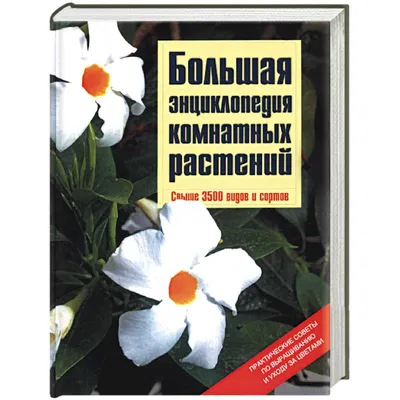 Большая энциклопедия комнатных растений

Свыше 3500 видов и сортов

ПРАКТИЧЕСКИЕ СОВЕТЫ ПО ВЫРАЩИВАНИЮ И УХОДУ ЗА ЦВЕТАМИ